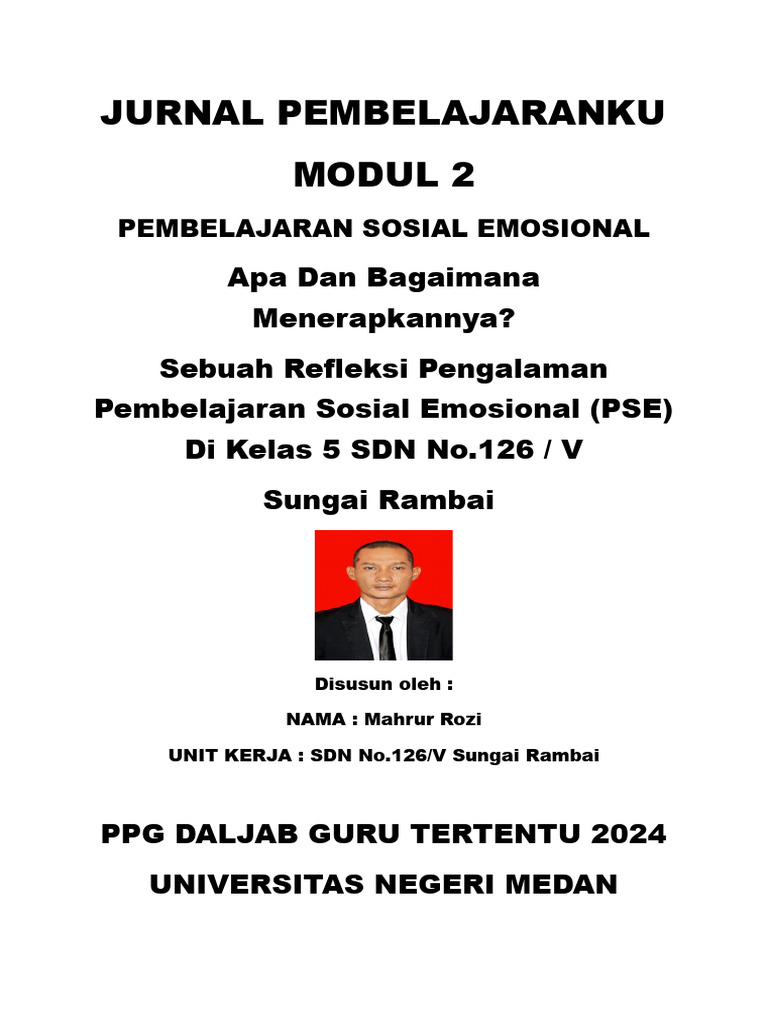 JURNAL PEMBELAJARANKU

MODUL 2

PEMBELAJARAN SOSIAL EMOSIONAL

Apa Dan Bagaimana Menerapkannya?

Sebuah Refleksi Pengalaman Pembelajaran Sosial Emosional (PSE) Di Kelas 5 SDN No.126 / V

Sungai Rambai

Disusun oleh :

NAMA : Mahrur Rozi

UNIT KERJA : SDN No.126/V Sungai Rambai

PPG DALJAB GURU TERTENTU 2024

UNIVERSITAS NEGERI MEDAN